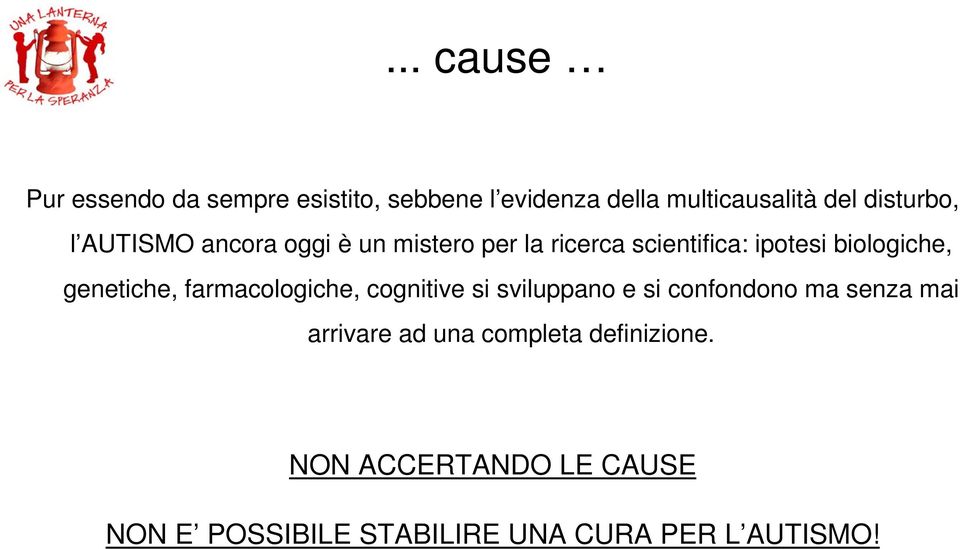 UNA LANTERNA PER LA SPERANZA

... cause …

Pur essendo da sempre esistito, sebbene l’evidenza della multicausalità del disturbo, l’AUTISMO ancora oggi è un mistero per la ricerca scientifica: ipotesi biologiche, genetiche, farmacologiche, cognitive si sviluppano e si confondono ma senza mai arrivare ad una completa definizione.

NON ACCERTANDO LE CAUSE

NON E’ POSSIBILE STABILIRE UNA CURA PER L’AUTISMO!